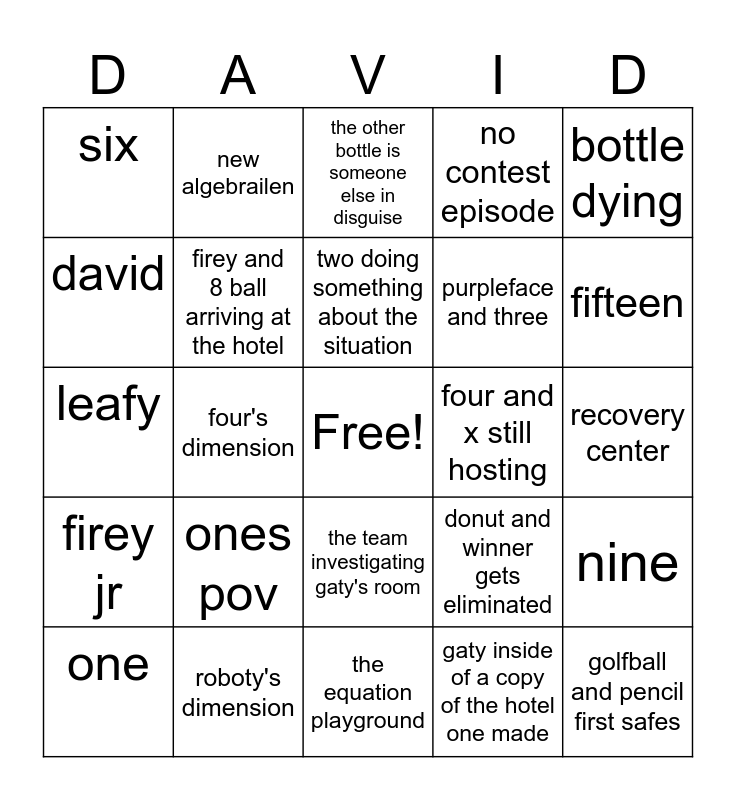 | D | A | V | I | D |
|---|---|---|---|---|
| six | new algebrailen | the other bottle is someone else in disguise | no contest episode | bottle dying |
| david | firey and 8 ball arriving at the hotel | two doing something about the situation | purpleface and three | fifteen |
| leafy | four's dimension | Free! | four and x still hosting | recovery center |
| firey jr | ones pov | the team investigating gaty's room | donut and winner gets eliminated | nine |
| one | roboty's dimension | the equation playground | gaty inside of a copy of the hotel one made | golfball and pencil first safes |